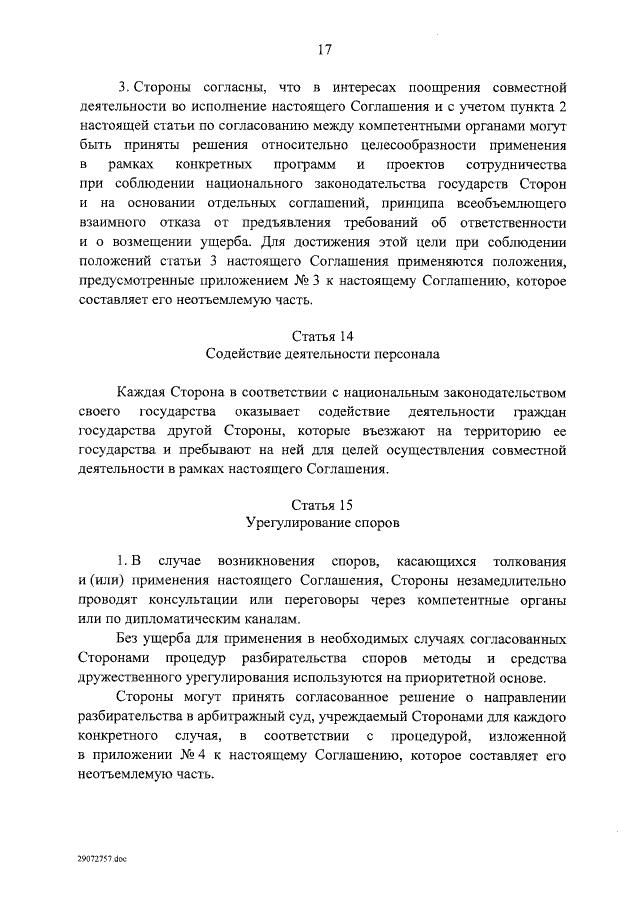 17

3. Стороны согласны, что в интересах поощрения совместной деятельности во исполнение настоящего Соглашения и с учетом пункта 2 настоящей статьи по согласованию между компетентными органами могут быть приняты решения относительно целесообразности применения в рамках конкретных программ и проектов сотрудничества при соблюдении национального законодательства государств Сторон и на основании отдельных соглашений, принципа всеобъемлющего взаимного отказа от предъявления требований об ответственности и о возмещении ущерба. Для достижения этой цели при соблюдении положений статьи 3 настоящего Соглашения применяются положения, предусмотренные приложением № 3 к настоящему Соглашению, которое составляет его неотъемлемую часть.

Статья 14
Содействие деятельности персонала

Каждая Сторона в соответствии с национальным законодательством своего государства оказывает содействие деятельности граждан государства другой Стороны, которые въезжают на территорию ее государства и пребывают на ней для целей осуществления совместной деятельности в рамках настоящего Соглашения.

Статья 15
Урегулирование споров

1. В случае возникновения споров, касающихся толкования и (или) применения настоящего Соглашения, Стороны незамедлительно проводят консультации или переговоры через компетентные органы или по дипломатическим каналам.

Без ущерба для применения в необходимых случаях согласованных Сторонами процедур разбирательства споров методы и средства дружественного урегулирования используются на приоритетной основе.

Стороны могут принять согласованное решение о направлении разбирательства в арбитражный суд, учреждаемый Сторонами для каждого конкретного случая, в соответствии с процедурой, изложенной в приложении № 4 к настоящему Соглашению, которое составляет его неотъемлемую часть.

29072757.doc